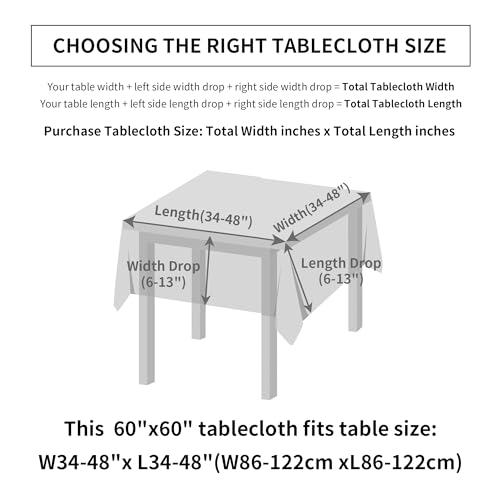 CHOOSING THE RIGHT TABLECLOTH SIZE

Your table width + left side width drop + right side width drop = Total Tablecloth Width
Your table length + left side length drop + right side length drop = Total Tablecloth Length

Purchase Tablecloth Size: Total Width inches x Total Length inches

Length(34-48")

Width(34-48")

Width Drop (6-13")

Length Drop (6-13")

This 60"x60" tablecloth fits table size:
W34-48"x L34-48"(W86-122cm xL86-122cm)